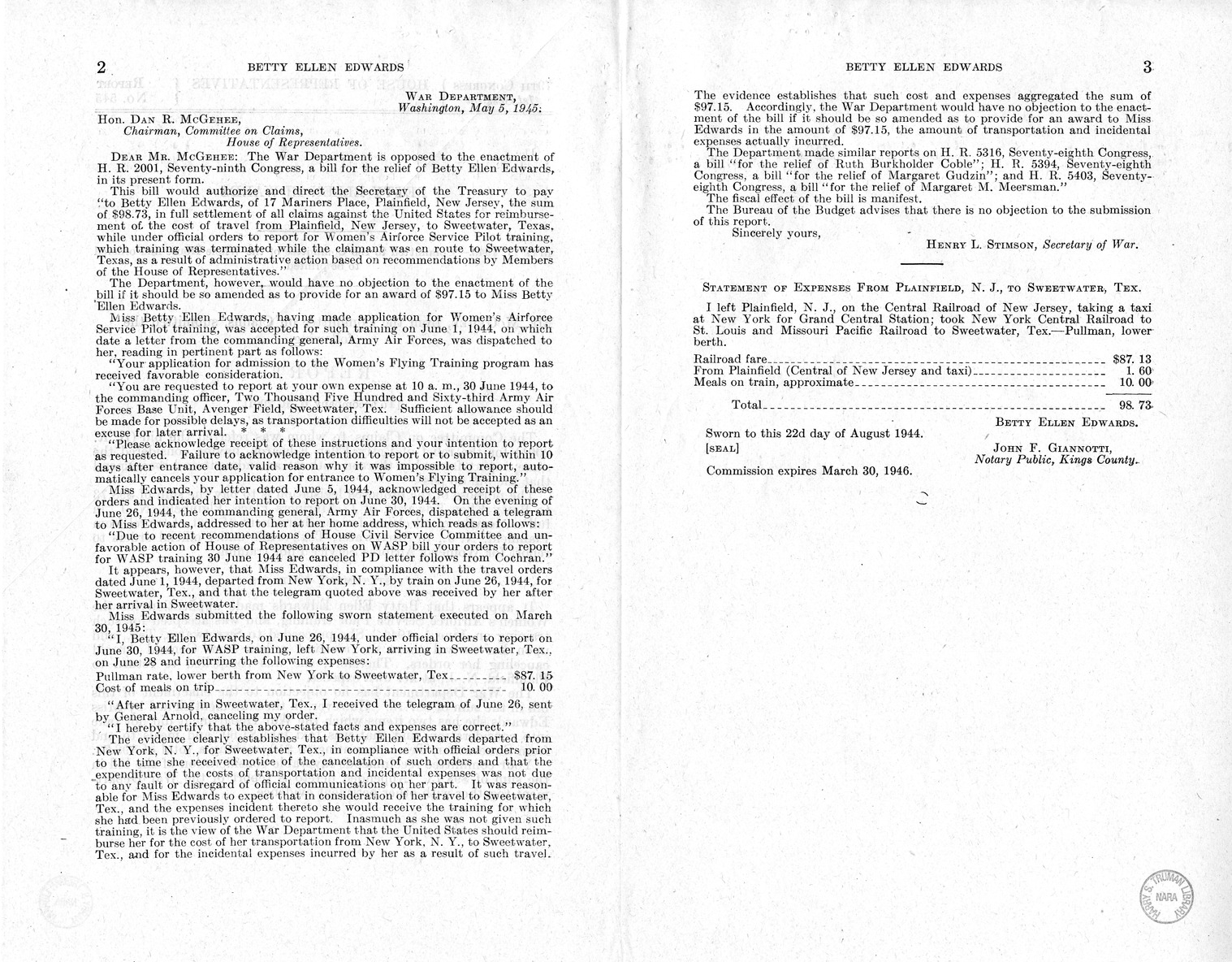 2 BETTY ELLEN EDWARDS

WAR DEPARTMENT,
Washington, May 5, 1945.

Hon. DAN R. MCGEHEE,
Chairman, Committee on Claims,
House of Representatives.

DEAR MR. MCGEHEE: The War Department is opposed to the enactment of H. R. 2001, Seventy-ninth Congress, a bill for the relief of Betty Ellen Edwards, in its present form.

This bill would authorize and direct the Secretary of the Treasury to pay "to Betty Ellen Edwards, of 17 Mariners Place, Plainfield, New Jersey, the sum of $98.73, in full settlement of all claims against the United States for reimbursement of the cost of travel from Plainfield, New Jersey, to Sweetwater, Texas, while under official orders to report for Women's Airforce Service Pilot training, which training was terminated while the claimant was en route to Sweetwater, Texas, as a result of administrative action based on recommendations by Members of the House of Representatives."

The Department, however, would have no objection to the enactment of the bill if it should be so amended as to provide for an award of $97.15 to Miss Betty Ellen Edwards.

Miss Betty Ellen Edwards, having made application for Women's Airforce Service Pilot training, was accepted for such training on June 1, 1944, on which date a letter from the commanding general, Army Air Forces, was dispatched to her, reading in pertinent part as follows:

"Your application for admission to the Women's Flying Training program has received favorable consideration.

"You are requested to report at your own expense at 10 a. m., 30 June 1944, to the commanding officer, Two Thousand Five Hundred and Sixty-third Army Air Forces Base Unit, Avenger Field, Sweetwater, Tex. Sufficient allowance should be made for possible delays, as transportation difficulties will not be accepted as an excuse for later arrival. * * *

"Please acknowledge receipt of these instructions and your intention to report as requested. Failure to acknowledge intention to report or to submit, within 10 days after entrance date, valid reason why it was impossible to report, automatically cancels your application for entrance to Women's Flying Training."

Miss Edwards, by letter dated June 5, 1944, acknowledged receipt of these orders and indicated her intention to report on June 30, 1944. On the evening of June 26, 1944, the commanding general, Army Air Forces, dispatched a telegram to Miss Edwards, addressed to her at her home address, which reads as follows:

"Due to recent recommendations of House Civil Service Committee and unfavorable action of House of Representatives on WASP bill your orders to report for WASP training 30 June 1944 are canceled PD letter follows from Cochran."

It appears, however, that Miss Edwards, in compliance with the travel orders dated June 1, 1944, departed from New York, N. Y., by train on June 26, 1944, for Sweetwater, Tex., and that the telegram quoted above was received by her after her arrival in Sweetwater.

Miss Edwards submitted the following sworn statement executed on March 30, 1945:

"I, Betty Ellen Edwards, on June 26, 1944, under official orders to report on June 30, 1944, for WASP training, left New York, arriving in Sweetwater, Tex., on June 28 and incurring the following expenses:

| | |
|---|---|
| Pullman rate, lower berth from New York to Sweetwater, Tex | $87. 15 |
| Cost of meals on trip | 10. 00 |

"After arriving in Sweetwater, Tex., I received the telegram of June 26, sent by General Arnold, canceling my order.

"I hereby certify that the above-stated facts and expenses are correct."

The evidence clearly establishes that Betty Ellen Edwards departed from New York, N. Y., for Sweetwater, Tex., in compliance with official orders prior to the time she received notice of the cancelation of such orders and that the expenditure of the costs of transportation and incidental expenses was not due to any fault or disregard of official communications on her part. It was reasonable for Miss Edwards to expect that in consideration of her travel to Sweetwater, Tex., and the expenses incident thereto she would receive the training for which she had been previously ordered to report. Inasmuch as she was not given such training, it is the view of the War Department that the United States should reimburse her for the cost of her transportation from New York, N. Y., to Sweetwater, Tex., and for the incidental expenses incurred by her as a result of such travel.

BETTY ELLEN EDWARDS 3

The evidence establishes that such cost and expenses aggregated the sum of $97.15. Accordingly, the War Department would have no objection to the enactment of the bill if it should be so amended as to provide for an award to Miss Edwards in the amount of $97.15, the amount of transportation and incidental expenses actually incurred.

The Department made similar reports on H. R. 5316, Seventy-eighth Congress, a bill "for the relief of Ruth Burkholder Coble"; H. R. 5394, Seventy-eighth Congress, a bill "for the relief of Margaret Gudzin"; and H. R. 5403, Seventy-eighth Congress, a bill "for the relief of Margaret M. Meersman."

The fiscal effect of the bill is manifest.

The Bureau of the Budget advises that there is no objection to the submission of this report.

Sincerely yours,
HENRY L. STIMSON, Secretary of War.

STATEMENT OF EXPENSES FROM PLAINFIELD, N. J., TO SWEETWATER, TEX.

I left Plainfield, N. J., on the Central Railroad of New Jersey, taking a taxi at New York for Grand Central Station; took New York Central Railroad to St. Louis and Missouri Pacific Railroad to Sweetwater, Tex.—Pullman, lower berth.

| | |
|---|---|
| Railroad fare | $87. 13 |
| From Plainfield (Central of New Jersey and taxi) | 1. 60 |
| Meals on train, approximate | 10. 00 |
| Total | 98. 73 |

BETTY ELLEN EDWARDS.

Sworn to this 22d day of August 1944.
[SEAL]
JOHN F. GIANNOTTI,
Notary Public, Kings County.
Commission expires March 30, 1946.

HARRY S. TRUMAN LIBRARY NARA